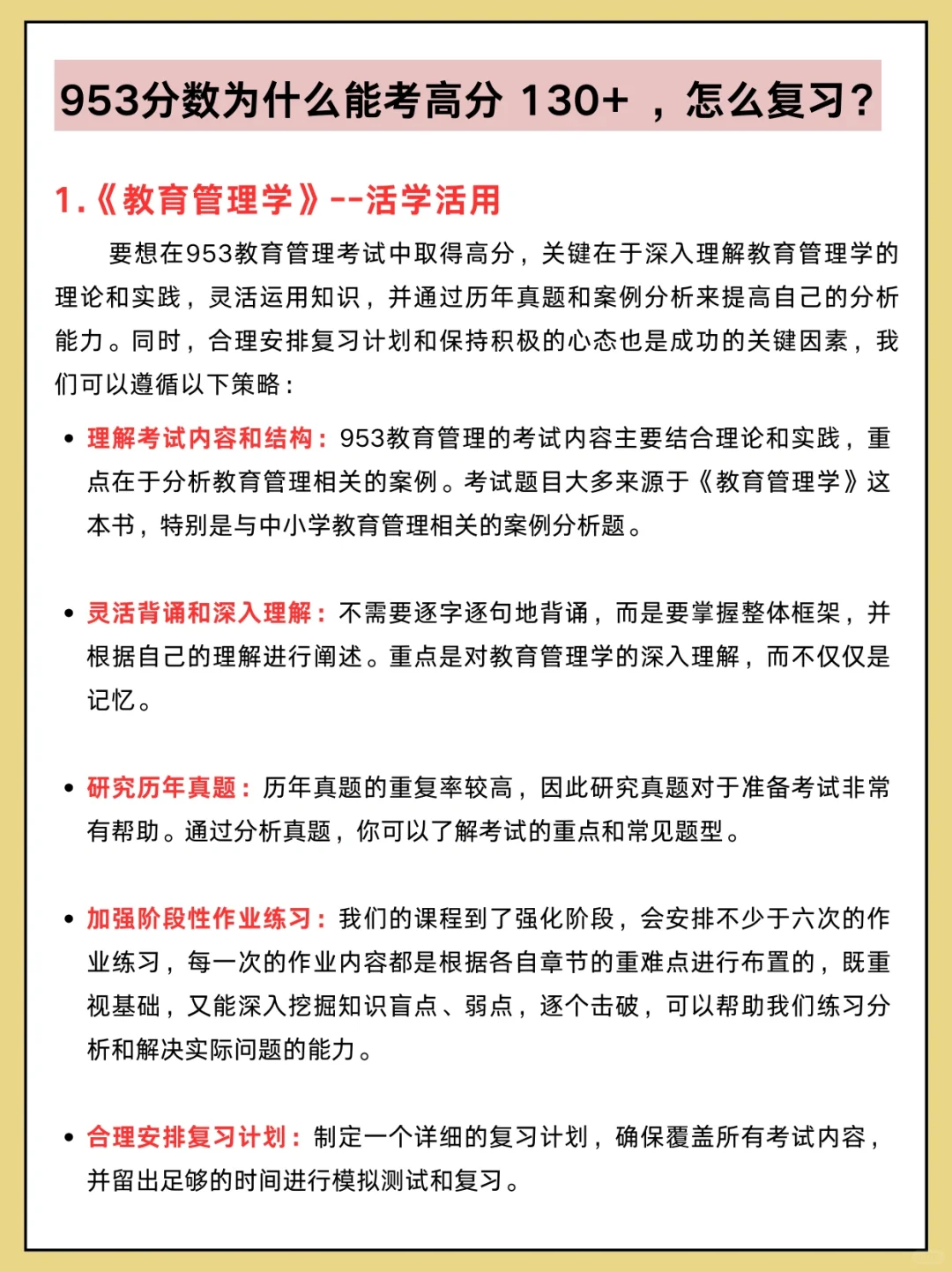 953分数为什么能考高分 130+ ，怎么复习？

1.《教育管理学》--活学活用

要想在953教育管理考试中取得高分，关键在于深入理解教育管理学的理论和实践，灵活运用知识，并通过历年真题和案例分析来提高自己的分析能力。同时，合理安排复习计划和保持积极的心态也是成功的关键因素，我们可以遵循以下策略：

• 理解考试内容和结构：953教育管理的考试内容主要结合理论和实践，重点在于分析教育管理相关的案例。考试题目大多来源于《教育管理学》这本书，特别是与中小学教育管理相关的案例分析题。

• 灵活背诵和深入理解：不需要逐字逐句地背诵，而是要掌握整体框架，并根据自己的理解进行阐述。重点是对教育管理学的深入理解，而不仅仅是记忆。

• 研究历年真题：历年真题的重复率较高，因此研究真题对于准备考试非常有帮助。通过分析真题，你可以了解考试的重点和常见题型。

• 加强阶段性作业练习：我们的课程到了强化阶段，会安排不少于六次的作业练习，每一次的作业内容都是根据各自章节的重难点进行布置的，既重视基础，又能深入挖掘知识盲点、弱点，逐个击破，可以帮助我们练习分析和解决实际问题的能力。

• 合理安排复习计划：制定一个详细的复习计划，确保覆盖所有考试内容，并留出足够的时间进行模拟测试和复习。